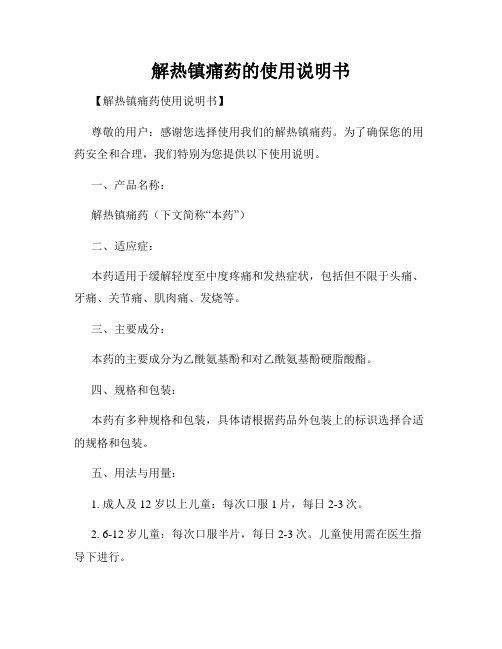 解热镇痛药的使用说明书

【解热镇痛药使用说明书】

尊敬的用户：感谢您选择使用我们的解热镇痛药。为了确保您的用药安全和合理，我们特别为您提供以下使用说明。

一、产品名称：

解热镇痛药（下文简称“本药”）

二、适应症：

本药适用于缓解轻度至中度疼痛和发热症状，包括但不限于头痛、牙痛、关节痛、肌肉痛、发烧等。

三、主要成分：

本药的主要成分为乙酰氨基酚和对乙酰氨基酚硬脂酸酯。

四、规格和包装：

本药有多种规格和包装，具体请根据药品外包装上的标识选择合适的规格和包装。

五、用法与用量：

1. 成人及 12 岁以上儿童：每次口服 1 片，每日 2-3 次。

2. 6-12 岁儿童：每次口服半片，每日 2-3 次。儿童使用需在医生指导下进行。